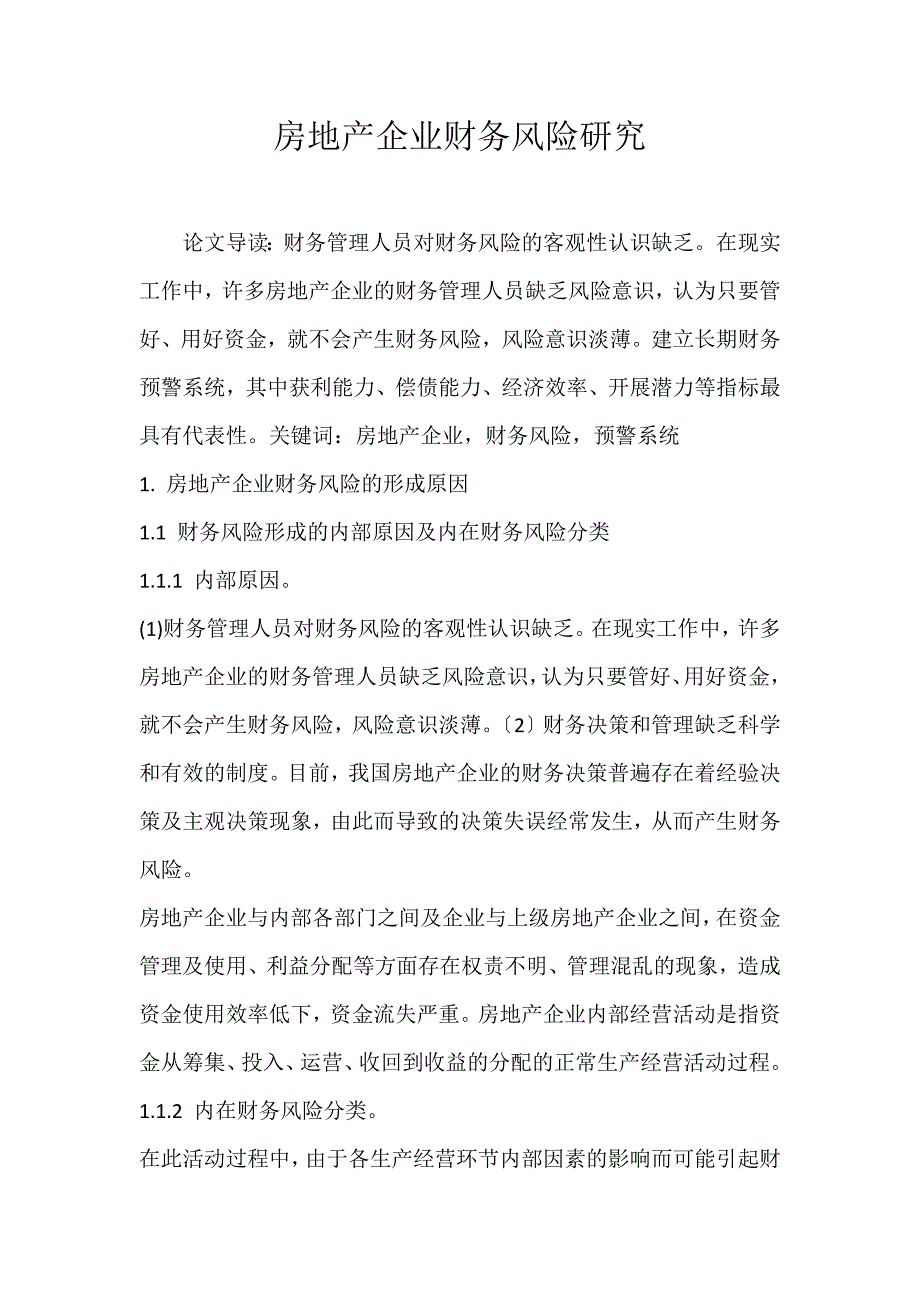 房地产企业财务风险研究

论文导读：财务管理人员对财务风险的客观性认识缺乏。在现实工作中，许多房地产企业的财务管理人员缺乏风险意识，认为只要管好、用好资金，就不会产生财务风险，风险意识淡薄。建立长期财务预警系统，其中获利能力、偿债能力、经济效率、开展潜力等指标最具有代表性。关键词：房地产企业，财务风险，预警系统

1. 房地产企业财务风险的形成原因

1.1 财务风险形成的内部原因及内在财务风险分类

1.1.1 内部原因。

(1)财务管理人员对财务风险的客观性认识缺乏。在现实工作中，许多房地产企业的财务管理人员缺乏风险意识，认为只要管好、用好资金，就不会产生财务风险，风险意识淡薄。〔2〕财务决策和管理缺乏科学和有效的制度。目前，我国房地产企业的财务决策普遍存在着经验决策及主观决策现象，由此而导致的决策失误经常发生，从而产生财务风险。

房地产企业与内部各部门之间及企业与上级房地产企业之间，在资金管理及使用、利益分配等方面存在权责不明、管理混乱的现象，造成资金使用效率低下，资金流失严重。房地产企业内部经营活动是指资金从筹集、投入、运营、收回到收益的分配的正常生产经营活动过程。

1.1.2 内在财务风险分类。

在此活动过程中，由于各生产经营环节内部因素的影响而可能引起财